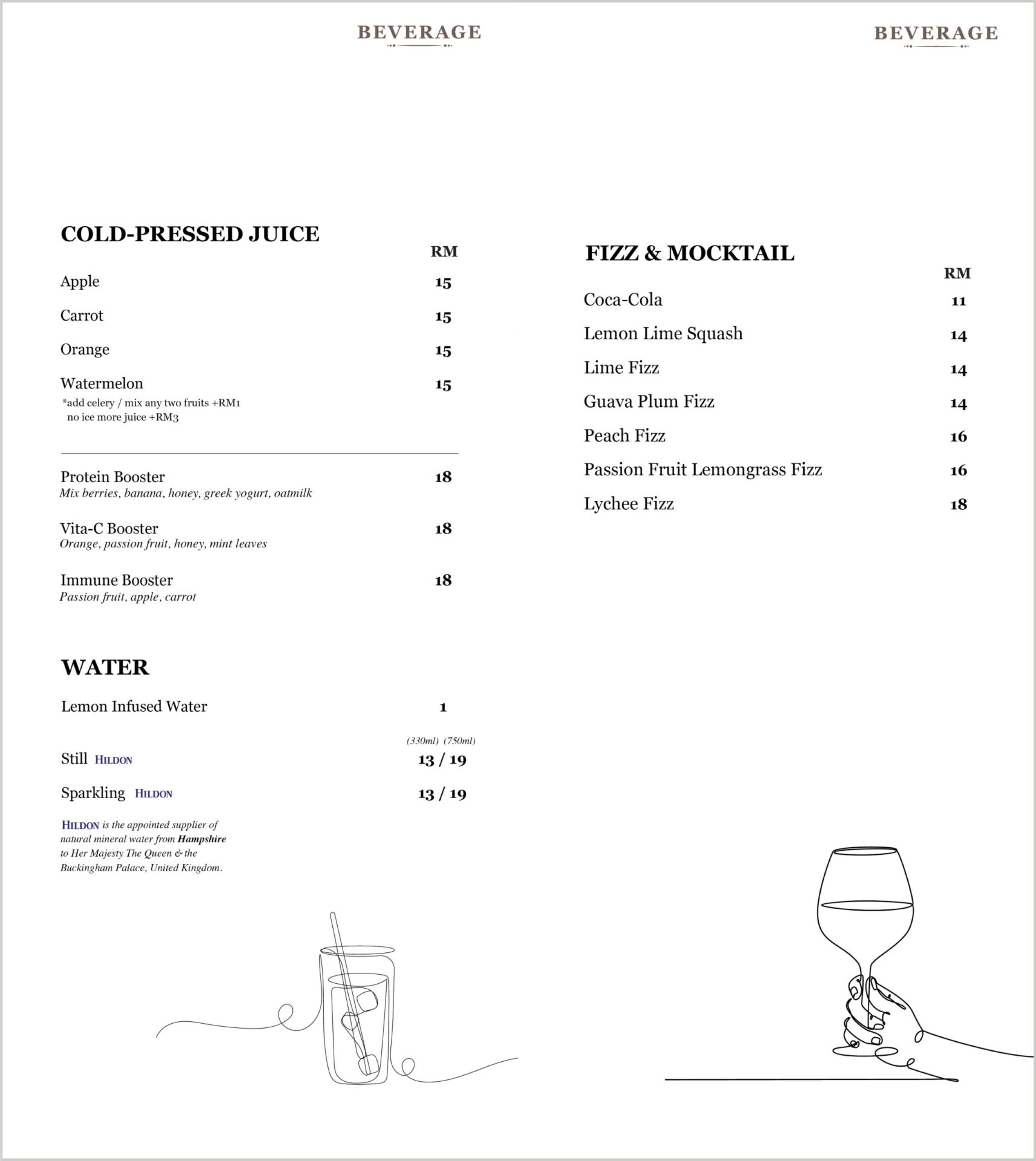 BEVERAGE

COLD-PRESSED JUICE

RM

Apple 15

Carrot 15

Orange 15

Watermelon 15

*add celery / mix any two fruits +RM1
no ice more juice +RM3

Protein Booster 18
Mix berries, banana, honey, greek yogurt, oatmilk

Vita-C Booster 18
Orange, passion fruit, honey, mint leaves

Immune Booster 18
Passion fruit, apple, carrot

WATER

Lemon Infused Water 1

(330ml) (750ml)

Still HILDON 13 / 19

Sparkling HILDON 13 / 19

HILDON is the appointed supplier of natural mineral water from Hampshire to Her Majesty The Queen & the Buckingham Palace, United Kingdom.

BEVERAGE

FIZZ & MOCKTAIL

RM

Coca-Cola 11

Lemon Lime Squash 14

Lime Fizz 14

Guava Plum Fizz 14

Peach Fizz 16

Passion Fruit Lemongrass Fizz 16

Lychee Fizz 18